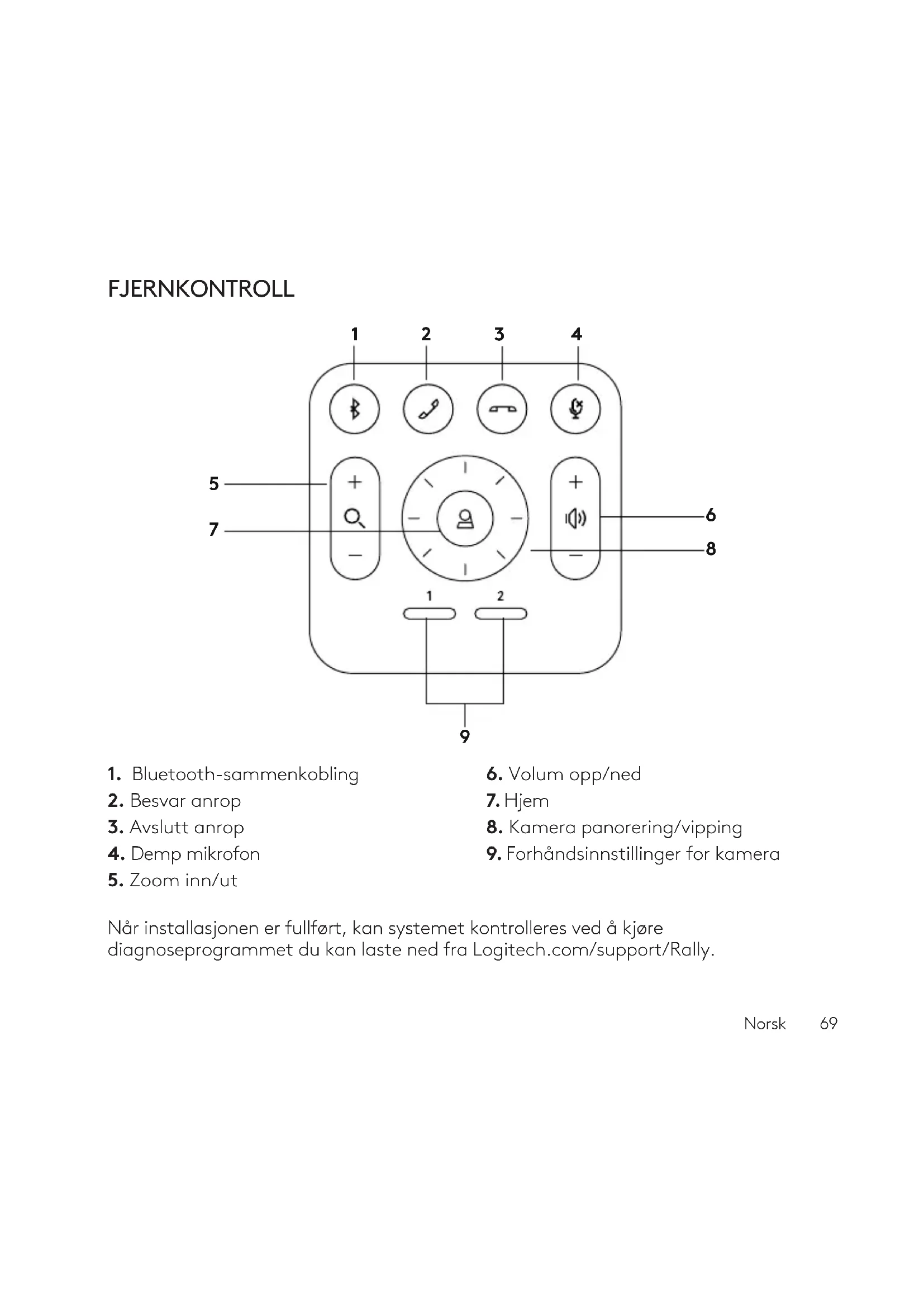 FJERNKONTROLL

1 2 3 4

5

7

6

8

1 2

9

1. Bluetooth-sammenkobling
2. Besvar anrop
3. Avslutt anrop
4. Demp mikrofon
5. Zoom inn/ut

6. Volum opp/ned
7. Hjem
8. Kamera panorering/vipping
9. Forhåndsinnstillinger for kamera

Når installasjonen er fullført, kan systemet kontrolleres ved å kjøre diagnoseprogrammet du kan laste ned fra Logitech.com/support/Rally.

Norsk 69